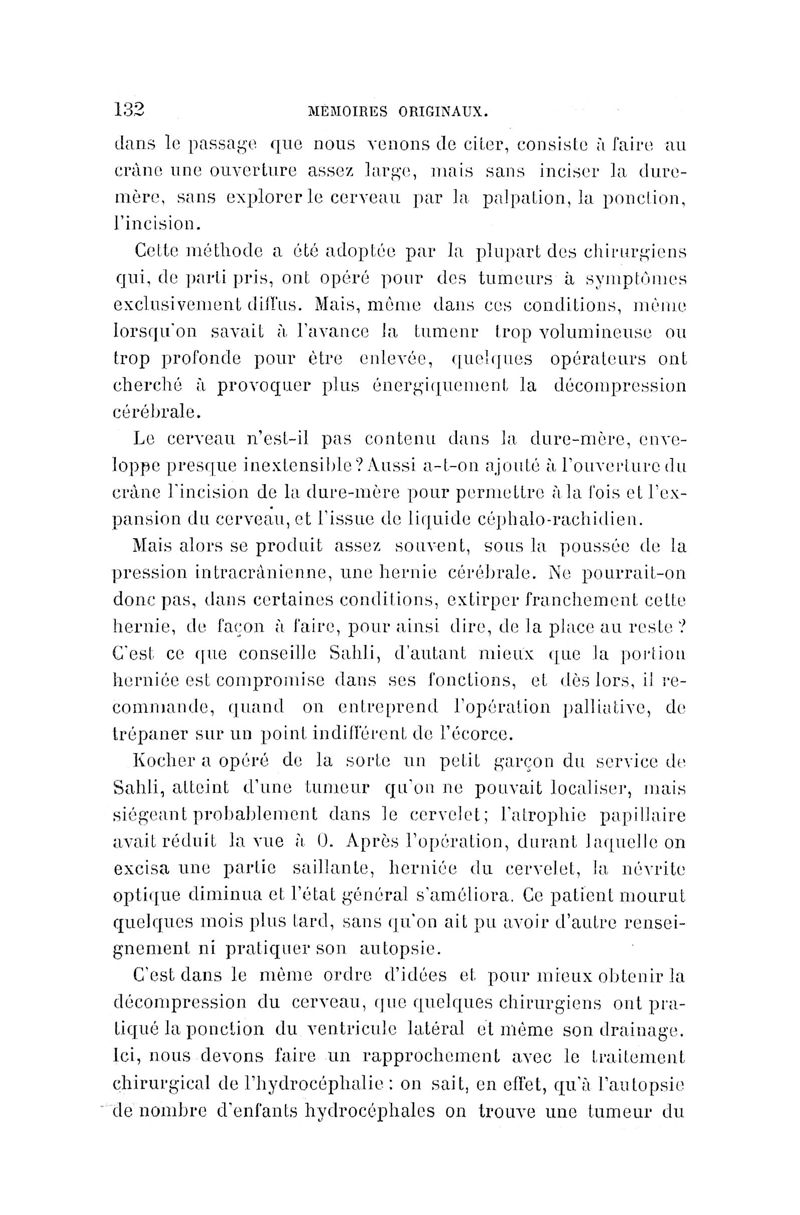 132 MEMOIRES ORIGINAUX.

dans le passage que nous venons de citer, consiste à faire au crâne une ouverture assez large, mais sans inciser la dure-mère, sans explorer le cerveau par la palpation, la ponction, l'incision.

Cette méthode a été adoptée par la plupart des chirurgiens qui, de parti pris, ont opéré pour des tumeurs à symptômes exclusivement diffus. Mais, même dans ces conditions, même lorsqu'on savait à l'avance la tumenr trop volumineuse ou trop profonde pour être enlevée, quelques opérateurs ont cherché à provoquer plus énergiquement la décompression cérébrale.

Le cerveau n'est-il pas contenu dans la dure-mère, enveloppe presque inextensible? Aussi a-t-on ajouté à l'ouverture du crâne l'incision de la dure-mère pour permettre à la fois et l'expansion du cerveau, et l'issue de liquide céphalo-rachidien.

Mais alors se produit assez souvent, sous la poussée de la pression intracrânienne, une hernie cérébrale. Ne pourrait-on donc pas, dans certaines conditions, extirper franchement cette hernie, de façon à faire, pour ainsi dire, de la place au reste? C'est ce que conseille Sahli, d'autant mieux que la portion herniée est compromise dans ses fonctions, et dès lors, il recommande, quand on entreprend l'opération palliative, de trépaner sur un point indifférent de l'écorce.

Kocher a opéré de la sorte un petit garçon du service de Sahli, atteint d'une tumeur qu'on ne pouvait localiser, mais siégeant probablement dans le cervelet; l'atrophie papillaire avait réduit la vue à 0. Après l'opération, durant laquelle on excisa une partie saillante, herniée du cervelet, la névrite optique diminua et l'état général s'améliora. Ce patient mourut quelques mois plus tard, sans qu'on ait pu avoir d'autre renseignement ni pratiquer son autopsie.

C'est dans le même ordre d'idées et pour mieux obtenir la décompression du cerveau, que quelques chirurgiens ont pratiqué la ponction du ventricule latéral et même son drainage. Ici, nous devons faire un rapprochement avec le traitement chirurgical de l'hydrocéphalie: on sait, en effet, qu'à l'autopsie de nombre d'enfants hydrocéphales on trouve une tumeur du